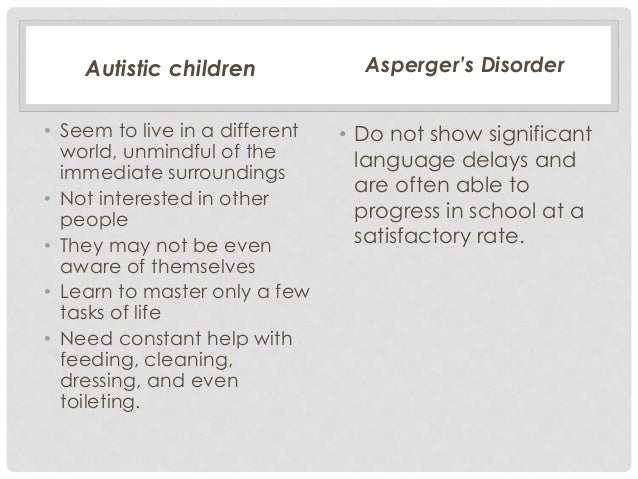 Autistic children

• Seem to live in a different world, unmindful of the immediate surroundings
• Not interested in other people
• They may not be even aware of themselves
• Learn to master only a few tasks of life
• Need constant help with feeding, cleaning, dressing, and even toileting.

Asperger's Disorder

• Do not show significant language delays and are often able to progress in school at a satisfactory rate.